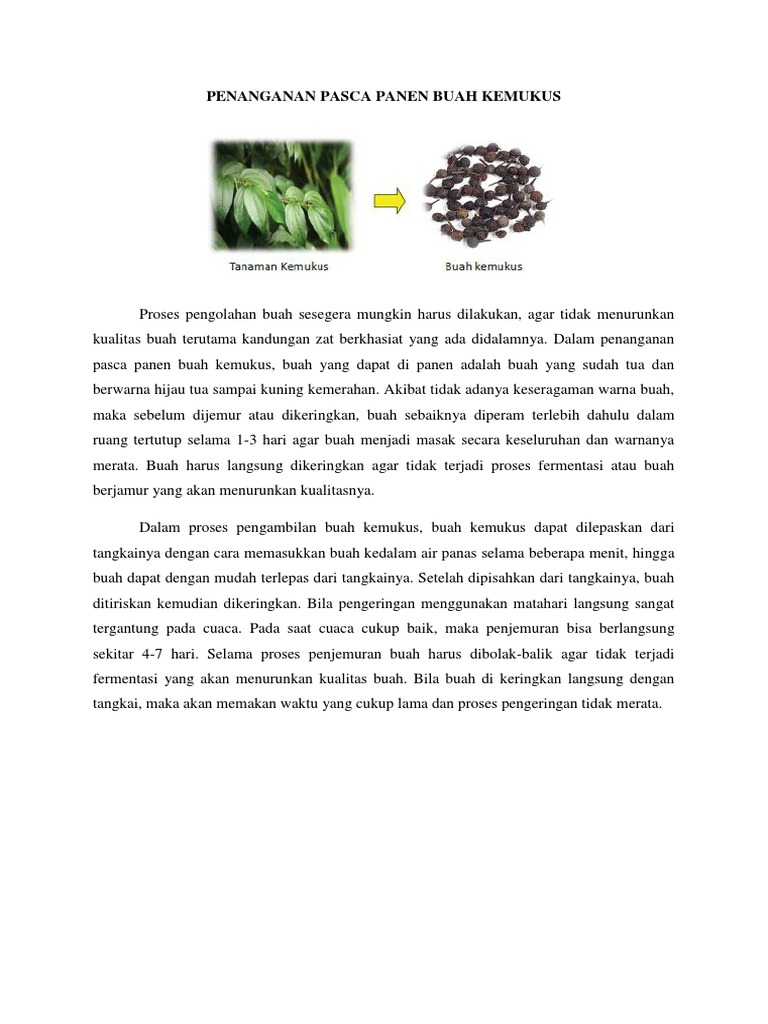 PENANGANAN PASCA PANEN BUAH KEMUKUS

Tanaman Kemukus

Buah kemukus

Proses pengolahan buah sesegera mungkin harus dilakukan, agar tidak menurunkan kualitas buah terutama kandungan zat berkhasiat yang ada didalamnya. Dalam penanganan pasca panen buah kemukus, buah yang dapat di panen adalah buah yang sudah tua dan berwarna hijau tua sampai kuning kemerahan. Akibat tidak adanya keseragaman warna buah, maka sebelum dijemur atau dikeringkan, buah sebaiknya diperam terlebih dahulu dalam ruang tertutup selama 1-3 hari agar buah menjadi masak secara keseluruhan dan warnanya merata. Buah harus langsung dikeringkan agar tidak terjadi proses fermentasi atau buah berjamur yang akan menurunkan kualitasnya.

Dalam proses pengambilan buah kemukus, buah kemukus dapat dilepaskan dari tangkainya dengan cara memasukkan buah kedalam air panas selama beberapa menit, hingga buah dapat dengan mudah terlepas dari tangkainya. Setelah dipisahkan dari tangkainya, buah ditiriskan kemudian dikeringkan. Bila pengeringan menggunakan matahari langsung sangat tergantung pada cuaca. Pada saat cuaca cukup baik, maka penjemuran bisa berlangsung sekitar 4-7 hari. Selama proses penjemuran buah harus dibolak-balik agar tidak terjadi fermentasi yang akan menurunkan kualitas buah. Bila buah di keringkan langsung dengan tangkai, maka akan memakan waktu yang cukup lama dan proses pengeringan tidak merata.